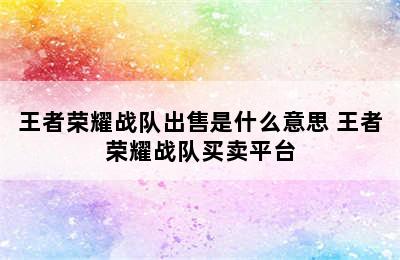 王者荣耀战队出售是什么意思 王者荣耀战队买卖平台